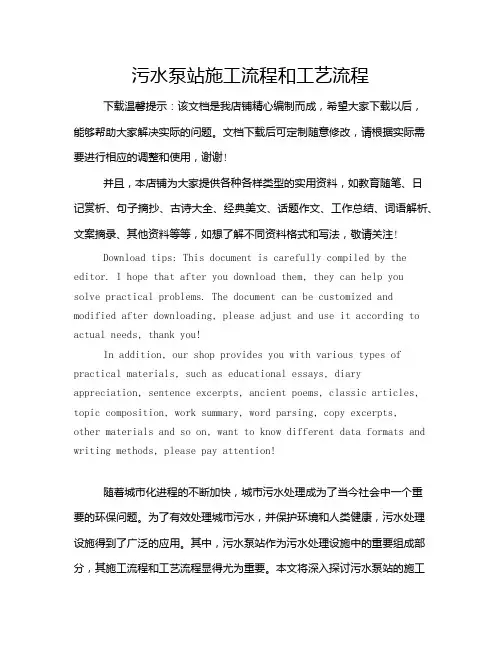 污水泵站施工流程和工艺流程

下载温馨提示：该文档是我店铺精心编制而成，希望大家下载以后，能够帮助大家解决实际的问题。文档下载后可定制随意修改，请根据实际需要进行相应的调整和使用，谢谢！

并且，本店铺为大家提供各种各样类型的实用资料，如教育随笔、日记赏析、句子摘抄、古诗大全、经典美文、话题作文、工作总结、词语解析、文案摘录、其他资料等等，如想了解不同资料格式和写法，敬请关注！

Download tips: This document is carefully compiled by the editor. I hope that after you download them, they can help you solve practical problems. The document can be customized and modified after downloading, please adjust and use it according to actual needs, thank you!

In addition, our shop provides you with various types of practical materials, such as educational essays, diary appreciation, sentence excerpts, ancient poems, classic articles, topic composition, work summary, word parsing, copy excerpts, other materials and so on, want to know different data formats and writing methods, please pay attention!

随着城市化进程的不断加快，城市污水处理成为了当今社会中一个重要的环保问题。为了有效处理城市污水，并保护环境和人类健康，污水处理设施得到了广泛的应用。其中，污水泵站作为污水处理设施中的重要组成部分，其施工流程和工艺流程显得尤为重要。本文将深入探讨污水泵站的施工